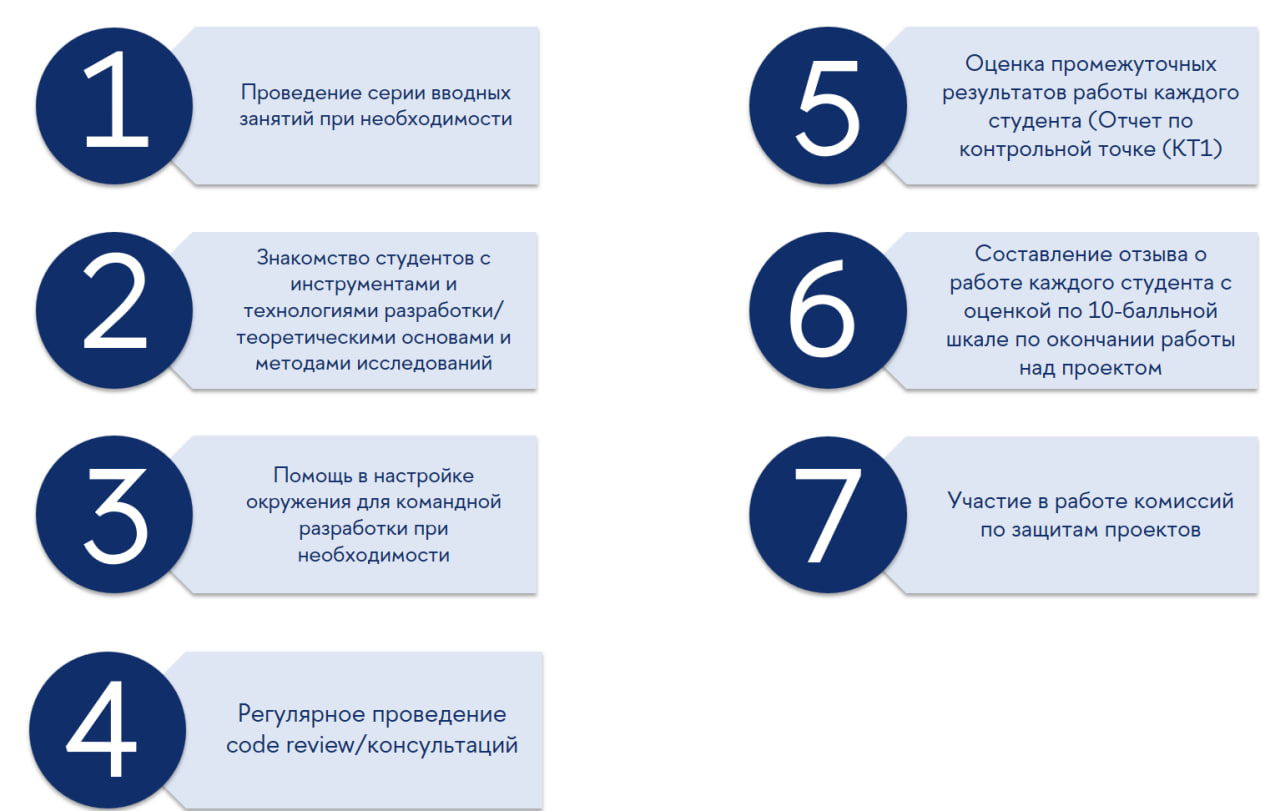 1

Проведение серии вводных занятий при необходимости

2

Знакомство студентов с инструментами и технологиями разработки/ теоретическими основами и методами исследований

3

Помощь в настройке окружения для командной разработки при необходимости

4

Регулярное проведение code review/консультаций

5

Оценка промежуточных результатов работы каждого студента (Отчет по контрольной точке (КТ1)

6

Составление отзыва о работе каждого студента с оценкой по 10-балльной шкале по окончании работы над проектом

7

Участие в работе комиссий по защитам проектов